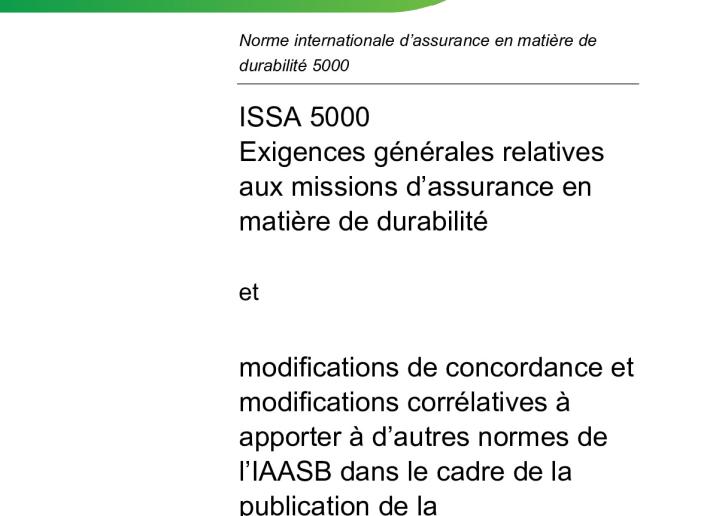 Norme internationale d’assurance en matière de durabilité 5000

ISSA 5000
Exigences générales relatives aux missions d’assurance en matière de durabilité

et

modifications de concordance et modifications corrélatives à apporter à d’autres normes de l’IAASB dans le cadre de la publication de la